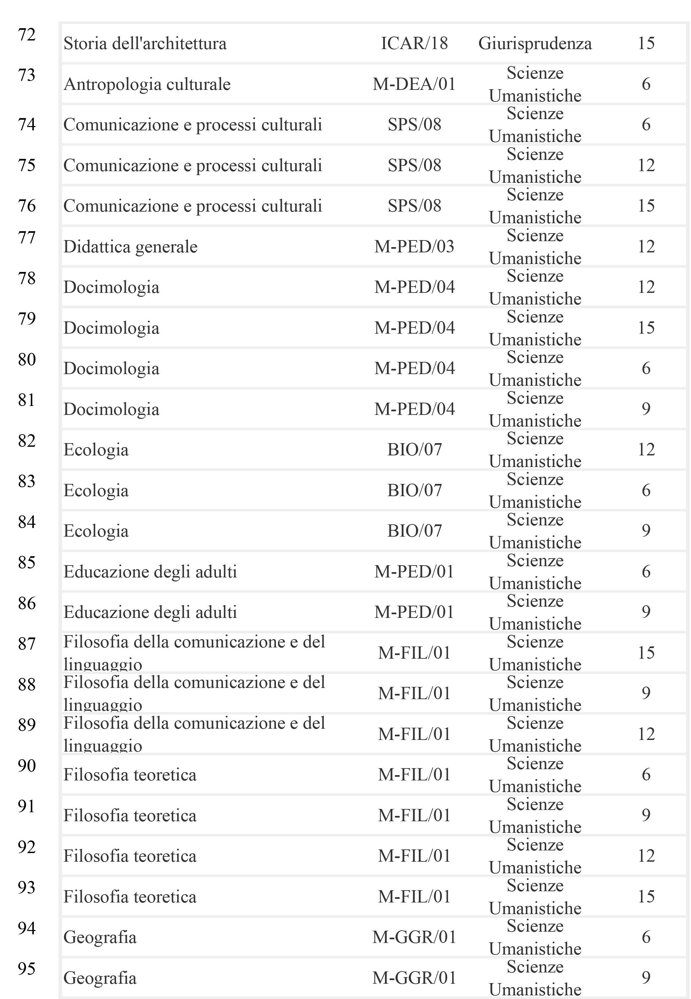 | 72 | Storia dell'architettura | ICAR/18 | Giurisprudenza | 15 |
|---|---|---|---|---|
| 73 | Antropologia culturale | M-DEA/01 | Scienze Umanistiche | 6 |
| 74 | Comunicazione e processi culturali | SPS/08 | Scienze Umanistiche | 6 |
| 75 | Comunicazione e processi culturali | SPS/08 | Scienze Umanistiche | 12 |
| 76 | Comunicazione e processi culturali | SPS/08 | Scienze Umanistiche | 15 |
| 77 | Didattica generale | M-PED/03 | Scienze Umanistiche | 12 |
| 78 | Docimologia | M-PED/04 | Scienze Umanistiche | 12 |
| 79 | Docimologia | M-PED/04 | Scienze Umanistiche | 15 |
| 80 | Docimologia | M-PED/04 | Scienze Umanistiche | 6 |
| 81 | Docimologia | M-PED/04 | Scienze Umanistiche | 9 |
| 82 | Ecologia | BIO/07 | Scienze Umanistiche | 12 |
| 83 | Ecologia | BIO/07 | Scienze Umanistiche | 6 |
| 84 | Ecologia | BIO/07 | Scienze Umanistiche | 9 |
| 85 | Educazione degli adulti | M-PED/01 | Scienze Umanistiche | 6 |
| 86 | Educazione degli adulti | M-PED/01 | Scienze Umanistiche | 9 |
| 87 | Filosofia della comunicazione e del linguaggio | M-FIL/01 | Scienze Umanistiche | 15 |
| 88 | Filosofia della comunicazione e del linguaggio | M-FIL/01 | Scienze Umanistiche | 9 |
| 89 | Filosofia della comunicazione e del linguaggio | M-FIL/01 | Scienze Umanistiche | 12 |
| 90 | Filosofia teoretica | M-FIL/01 | Scienze Umanistiche | 6 |
| 91 | Filosofia teoretica | M-FIL/01 | Scienze Umanistiche | 9 |
| 92 | Filosofia teoretica | M-FIL/01 | Scienze Umanistiche | 12 |
| 93 | Filosofia teoretica | M-FIL/01 | Scienze Umanistiche | 15 |
| 94 | Geografia | M-GGR/01 | Scienze Umanistiche | 6 |
| 95 | Geografia | M-GGR/01 | Scienze Umanistiche | 9 |